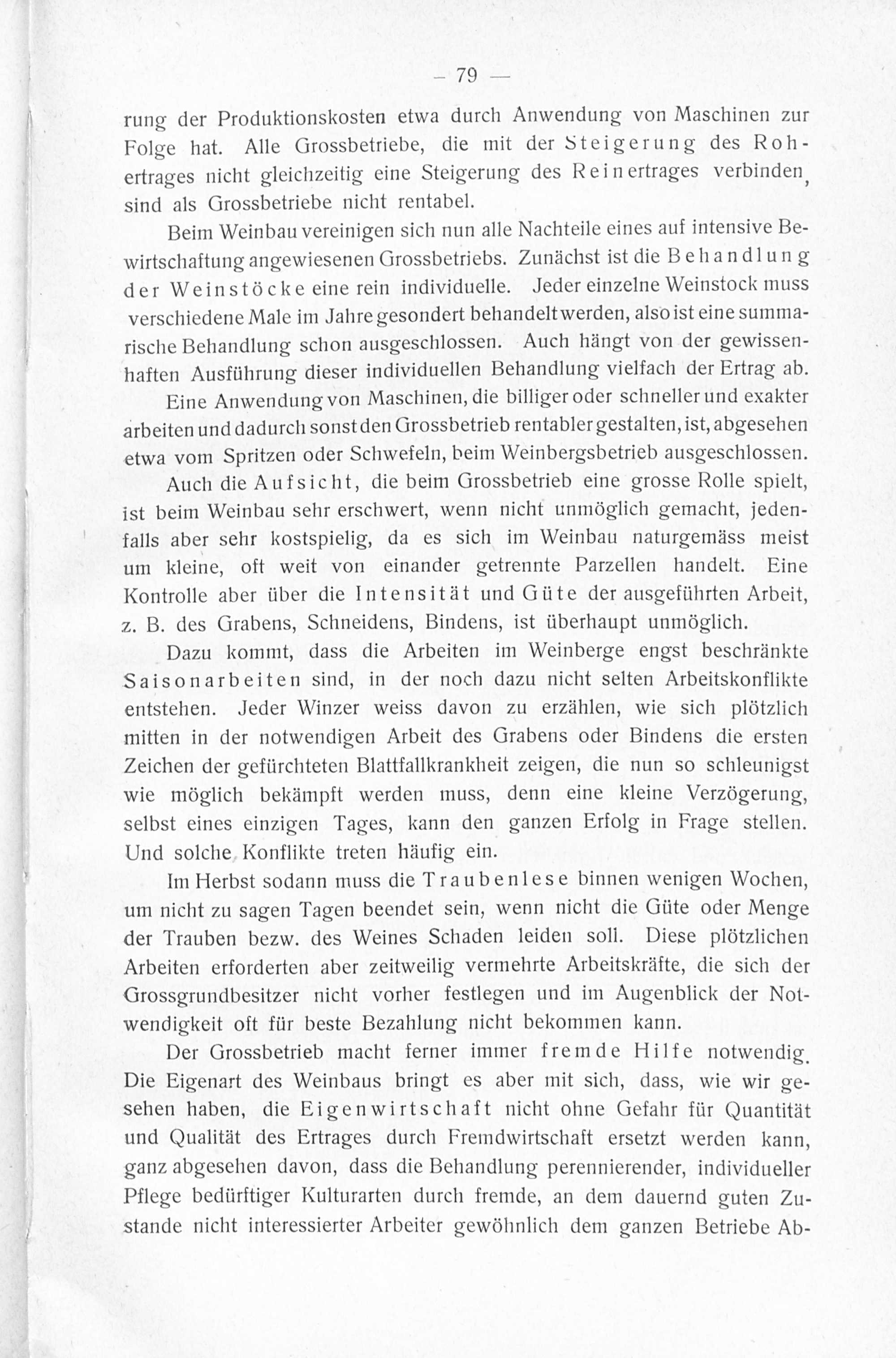 — 79 —

rung der Produktionskosten etwa durch Anwendung von Maschinen zur Folge hat. Alle Grossbetriebe, die mit der Steigerung des Rohertrages nicht gleichzeitig eine Steigerung des Reinertrages verbinden, sind als Grossbetriebe nicht rentabel.

Beim Weinbau vereinigen sich nun alle Nachteile eines auf intensive Bewirtschaftung angewiesenen Grossbetriebs. Zunächst ist die Behandlung der Weinstöcke eine rein individuelle. Jeder einzelne Weinstock muss verschiedene Male im Jahre gesondert behandelt werden, also ist eine summarische Behandlung schon ausgeschlossen. Auch hängt von der gewissenhaften Ausführung dieser individuellen Behandlung vielfach der Ertrag ab.

Eine Anwendung von Maschinen, die billiger oder schneller und exakter arbeiten und dadurch sonst den Grossbetrieb rentabler gestalten, ist, abgesehen etwa vom Spritzen oder Schwefeln, beim Weinbergsbetrieb ausgeschlossen.

Auch die Aufsicht, die beim Grossbetrieb eine grosse Rolle spielt, ist beim Weinbau sehr erschwert, wenn nicht unmöglich gemacht, jedenfalls aber sehr kostspielig, da es sich im Weinbau naturgemäss meist um kleine, oft weit von einander getrennte Parzellen handelt. Eine Kontrolle aber über die Intensität und Güte der ausgeführten Arbeit, z. B. des Grabens, Schneidens, Bindens, ist überhaupt unmöglich.

Dazu kommt, dass die Arbeiten im Weinberge engst beschränkte Saisonarbeiten sind, in der noch dazu nicht selten Arbeitskonflikte entstehen. Jeder Winzer weiss davon zu erzählen, wie sich plötzlich mitten in der notwendigen Arbeit des Grabens oder Bindens die ersten Zeichen der gefürchteten Blattfallkrankheit zeigen, die nun so schleunigst wie möglich bekämpft werden muss, denn eine kleine Verzögerung, selbst eines einzigen Tages, kann den ganzen Erfolg in Frage stellen. Und solche Konflikte treten häufig ein.

Im Herbst sodann muss die Traubenlese binnen wenigen Wochen, um nicht zu sagen Tagen beendet sein, wenn nicht die Güte oder Menge der Trauben bezw. des Weines Schaden leiden soll. Diese plötzlichen Arbeiten erforderten aber zeitweilig vermehrte Arbeitskräfte, die sich der Grossgrundbesitzer nicht vorher festlegen und im Augenblick der Notwendigkeit oft für beste Bezahlung nicht bekommen kann.

Der Grossbetrieb macht ferner immer fremde Hilfe notwendig. Die Eigenart des Weinbaus bringt es aber mit sich, dass, wie wir gesehen haben, die Eigenwirtschaft nicht ohne Gefahr für Quantität und Qualität des Ertrages durch Fremdwirtschaft ersetzt werden kann, ganz abgesehen davon, dass die Behandlung perennierender, individueller Pflege bedürftiger Kulturarten durch fremde, an dem dauernd guten Zustande nicht interessierter Arbeiter gewöhnlich dem ganzen Betriebe Ab-